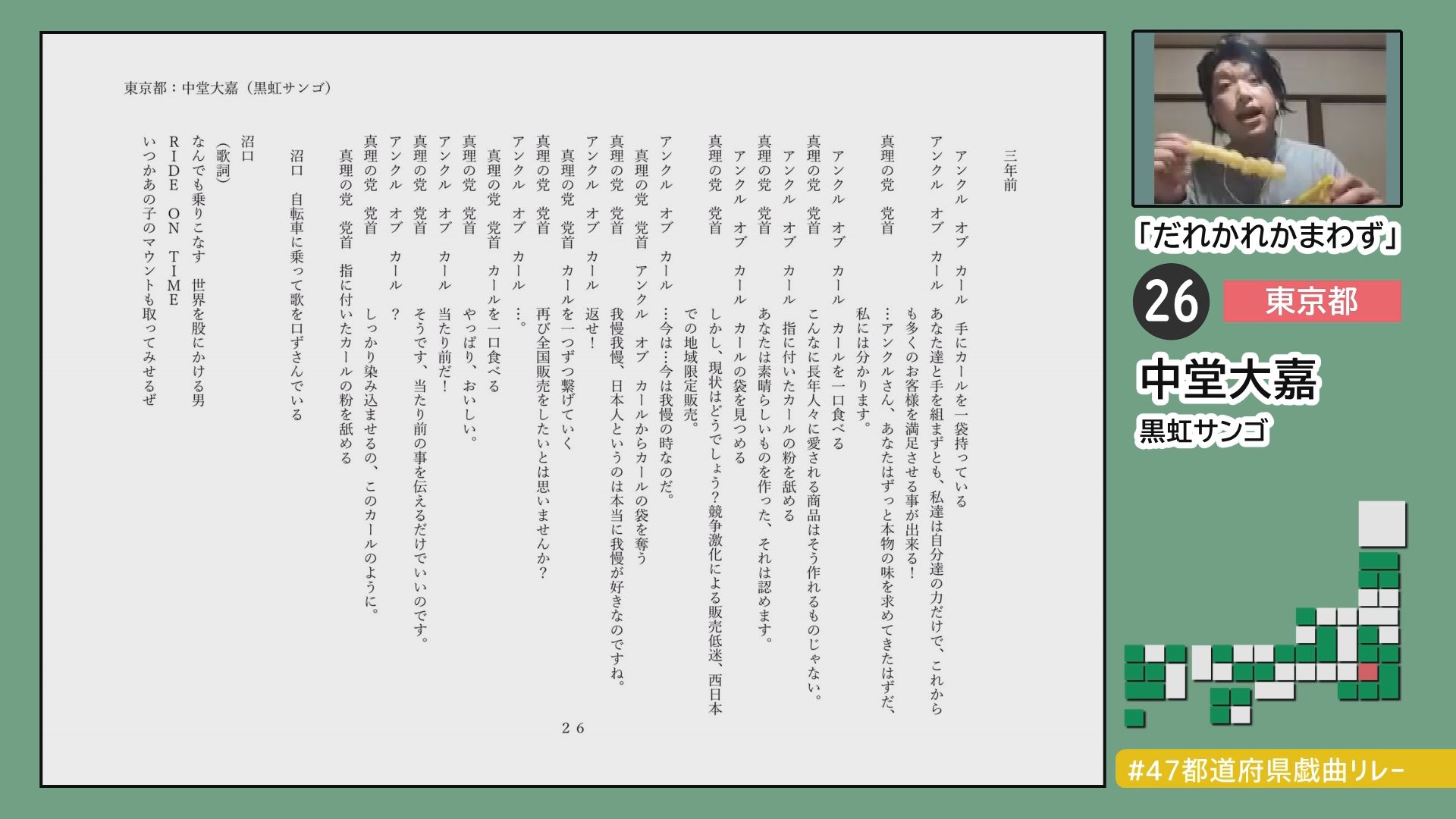 東京都：中堂大嘉（黒虹サンゴ）

三年前

アンクル　オブ　カール　手にカールを一袋持っている

アンクル　オブ　カール　あなた達と手を組まずとも、私達は自分達の力だけで、これからも多くのお客様を満足させる事が出来る！

真理の党　党首　…アンクルさん、あなたはずっと本物の味を求めてきたはずだ、私には分かります。

アンクル　オブ　カール　カールを一口食べる

真理の党　党首　こんなに長年人々に愛される商品はそう作れるものじゃない。

アンクル　オブ　カール　指に付いたカールの粉を舐める

真理の党　党首　あなたは素晴らしいものを作った、それは認めます。

アンクル　オブ　カール　カールの袋を見つめる

真理の党　党首　しかし、現状はどうでしょう？競争激化による販売低迷、西日本での地域限定販売。

アンクル　オブ　カール　…今は…今は我慢の時なのだ。

真理の党　党首　アンクル　オブ　カールからカールの袋を奪う

真理の党　党首　我慢我慢、日本人というのは本当に我慢が好きなのですね。

アンクル　オブ　カール　返せ！

真理の党　党首　カールを一つずつ繋げていく

真理の党　党首　再び全国販売をしたいとは思いませんか？

アンクル　オブ　カール　…。

真理の党　党首　カールを一口食べる

真理の党　党首　やっぱり、おいしい。

アンクル　オブ　カール　当たり前だ！

真理の党　党首　そうです、当たり前の事を伝えるだけでいいのです。

アンクル　オブ　カール　？

真理の党　党首　しっかり染み込ませるの、このカールのように。

真理の党　党首　指に付いたカールの粉を舐める

沼口　自転車に乗って歌を口ずさんでいる

沼口
（歌詞）
なんでも乗りこなす　世界を股にかける男
ＲＩＤＥ　ＯＮ　ＴＩＭＥ
いつかあの子のマウントも取ってみせるぜ

２６

「だれかれかまわず」
26
東京都
中堂大嘉
黒虹サンゴ
#47都道府県戯曲リレー